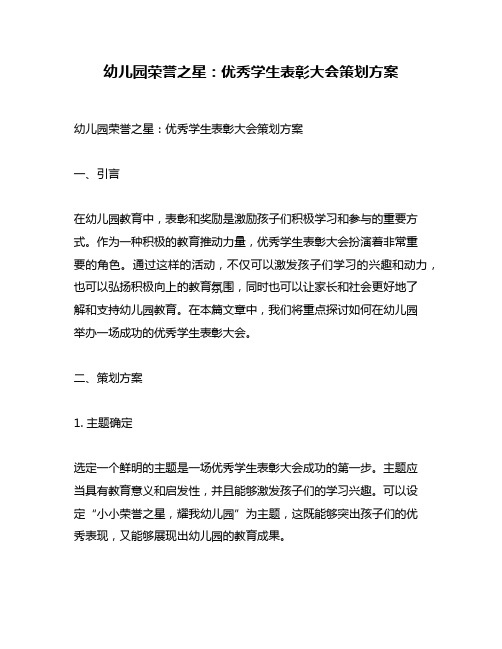 幼儿园荣誉之星：优秀学生表彰大会策划方案

幼儿园荣誉之星：优秀学生表彰大会策划方案

一、引言

在幼儿园教育中，表彰和奖励是激励孩子们积极学习和参与的重要方式。作为一种积极的教育推动力量，优秀学生表彰大会扮演着非常重要的角色。通过这样的活动，不仅可以激发孩子们学习的兴趣和动力，也可以弘扬积极向上的教育氛围，同时也可以让家长和社会更好地了解和支持幼儿园教育。在本篇文章中，我们将重点探讨如何在幼儿园举办一场成功的优秀学生表彰大会。

二、策划方案

1. 主题确定

选定一个鲜明的主题是一场优秀学生表彰大会成功的第一步。主题应当具有教育意义和启发性，并且能够激发孩子们的学习兴趣。可以设定“小小荣誉之星，耀我幼儿园”为主题，这既能够突出孩子们的优秀表现，又能够展现出幼儿园的教育成果。